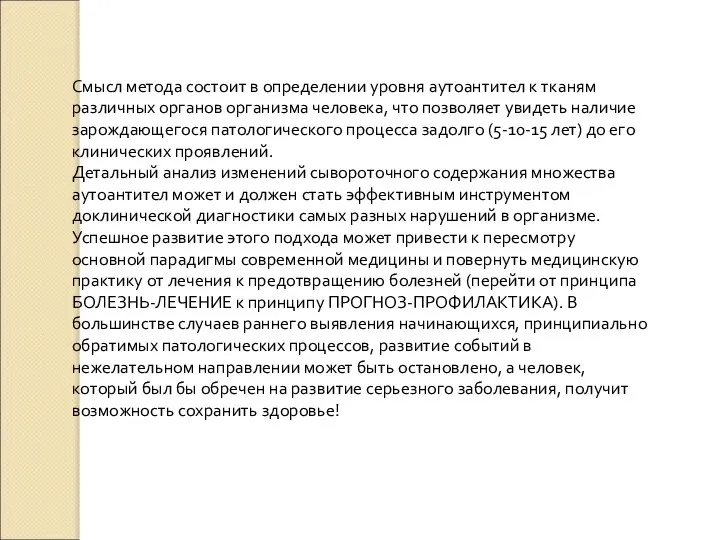 Смысл метода состоит в определении уровня аутоантител к тканям различных органов организма человека, что позволяет увидеть наличие зарождающегося патологического процесса задолго (5-10-15 лет) до его клинических проявлений.
Детальный анализ изменений сывороточного содержания множества аутоантител может и должен стать эффективным инструментом доклинической диагностики самых разных нарушений в организме. Успешное развитие этого подхода может привести к пересмотру основной парадигмы современной медицины и повернуть медицинскую практику от лечения к предотвращению болезней (перейти от принципа БОЛЕЗНЬ-ЛЕЧЕНИЕ к принципу ПРОГНОЗ-ПРОФИЛАКТИКА). В большинстве случаев раннего выявления начинающихся, принципиально обратимых патологических процессов, развитие событий в нежелательном направлении может быть остановлено, а человек, который был бы обречен на развитие серьезного заболевания, получит возможность сохранить здоровье!